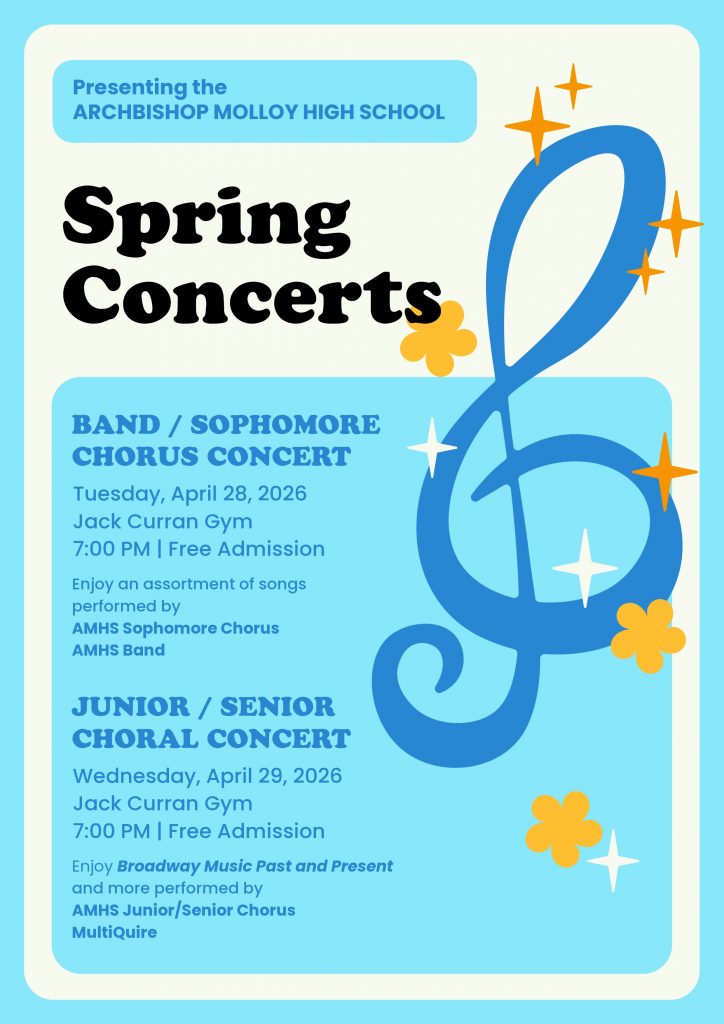 Presenting the
ARCHBISHOP MOLLOY HIGH SCHOOL

Spring Concerts

BAND / SOPHOMORE CHORUS CONCERT

Tuesday, April 28, 2026
Jack Curran Gym
7:00 PM | Free Admission

Enjoy an assortment of songs performed by
AMHS Sophomore Chorus
AMHS Band

JUNIOR / SENIOR CHORAL CONCERT

Wednesday, April 29, 2026
Jack Curran Gym
7:00 PM | Free Admission

Enjoy Broadway Music Past and Present and more performed by
AMHS Junior/Senior Chorus
MultiQuire